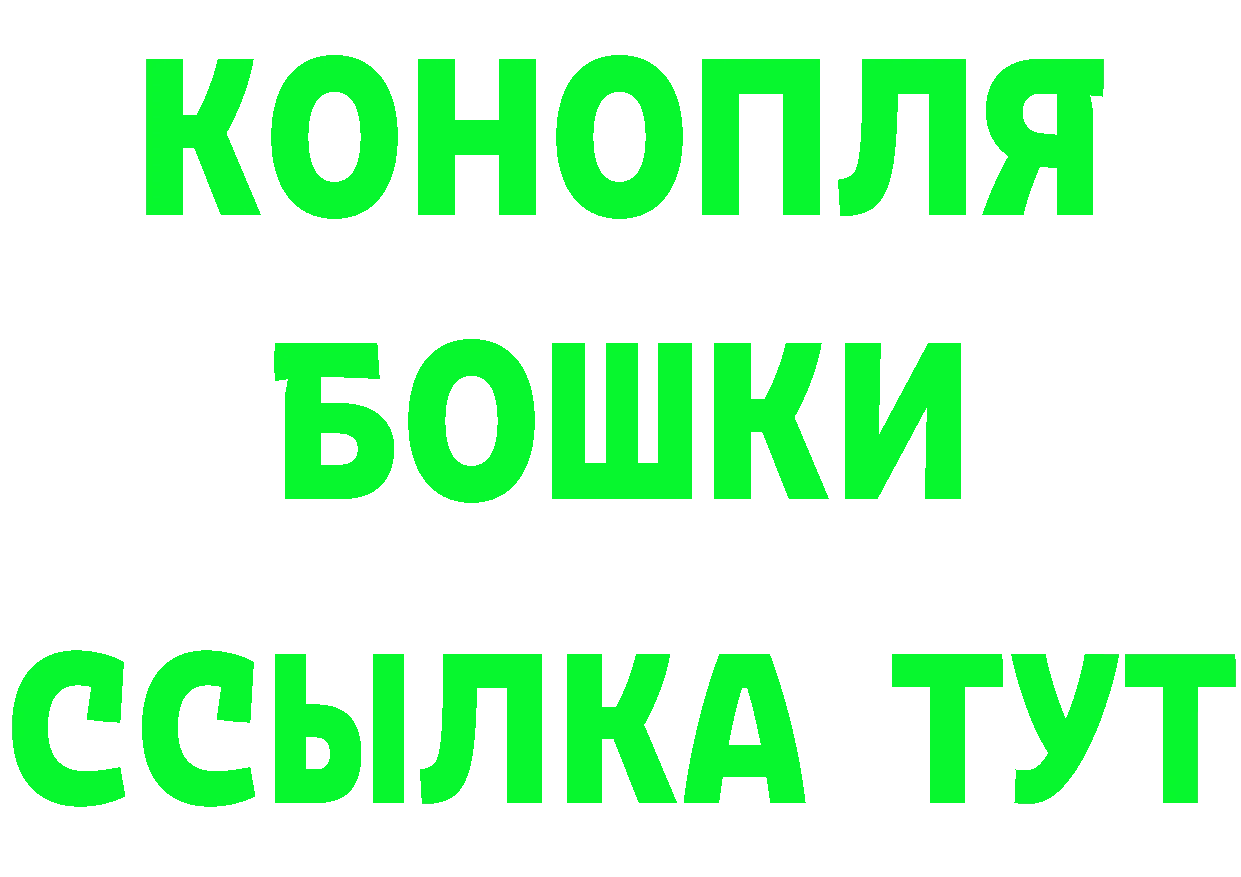 КОНОПЛЯ
БОШКИ
ССЫЛКА ТУТ